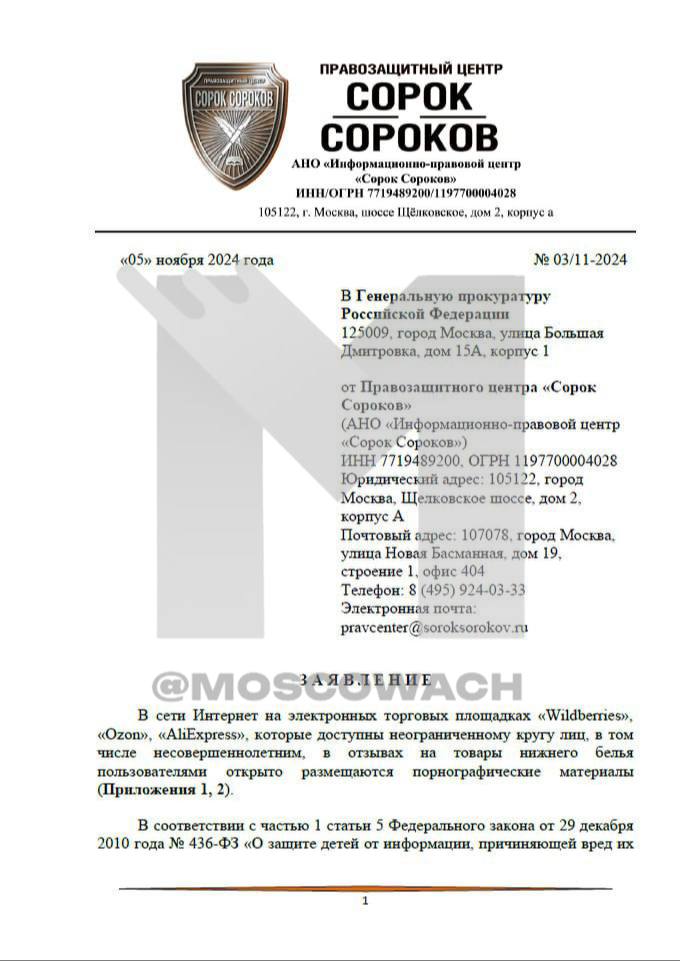 СОРОК СОРОКОВ

ПРАВОЗАЩИТНЫЙ ЦЕНТР
СОРОК
СОРОКОВ
АНО «Информационно-правовой центр «Сорок Сороков»
ИНН/ОГРН 7719489200/1197700004028
105122, г. Москва, шоссе Щёлковское, дом 2, корпус а

«05» ноября 2024 года № 03/11-2024

В Генеральную прокуратуру Российской Федерации
125009, город Москва, улица Большая Дмитровка, дом 15А, корпус 1

от Правозащитного центра «Сорок Сороков»
(АНО «Информационно-правовой центр «Сорок Сороков»)
ИНН 7719489200, ОГРН 1197700004028
Юридический адрес: 105122, город Москва, Щелковское шоссе, дом 2, корпус А
Почтовый адрес: 107078, город Москва, улица Новая Басманная, дом 19, строение 1, офис 404
Телефон: 8 (495) 924-03-33
Электронная почта: pravcenter@soroksorokov.ru

@MOSCOWACH

ЗАЯВЛЕНИЕ

В сети Интернет на электронных торговых площадках «Wildberries», «Ozon», «AliExpress», которые доступны неограниченному кругу лиц, в том числе несовершеннолетним, в отзывах на товары нижнего белья пользователями открыто размещаются порнографические материалы (Приложения 1, 2).

В соответствии с частью 1 статьи 5 Федерального закона от 29 декабря 2010 года № 436-ФЗ «О защите детей от информации, причиняющей вред их

1